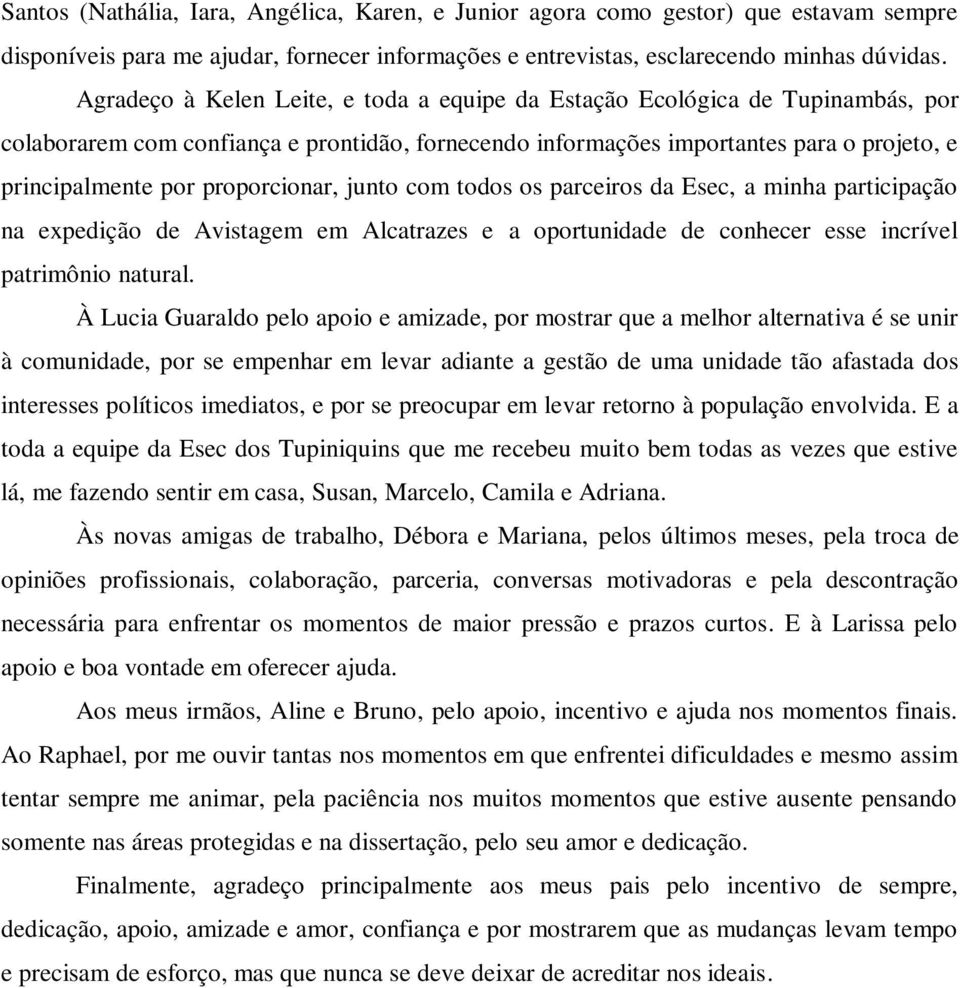 Santos (Nathália, Iara, Angélica, Karen, e Junior agora como gestor) que estavam sempre disponíveis para me ajudar, fornecer informações e entrevistas, esclarecendo minhas dúvidas.

Agradeço à Kelen Leite, e toda a equipe da Estação Ecológica de Tupinambás, por colaborarem com confiança e prontidão, fornecendo informações importantes para o projeto, e principalmente por proporcionar, junto com todos os parceiros da Esec, a minha participação na expedição de Avistagem em Alcatrazes e a oportunidade de conhecer esse incrível patrimônio natural.

À Lucia Guaraldo pelo apoio e amizade, por mostrar que a melhor alternativa é se unir à comunidade, por se empenhar em levar adiante a gestão de uma unidade tão afastada dos interesses políticos imediatos, e por se preocupar em levar retorno à população envolvida. E a toda a equipe da Esec dos Tupiniquins que me recebeu muito bem todas as vezes que estive lá, me fazendo sentir em casa, Susan, Marcelo, Camila e Adriana.

Às novas amigas de trabalho, Débora e Mariana, pelos últimos meses, pela troca de opiniões profissionais, colaboração, parceria, conversas motivadoras e pela descontração necessária para enfrentar os momentos de maior pressão e prazos curtos. E à Larissa pelo apoio e boa vontade em oferecer ajuda.

Aos meus irmãos, Aline e Bruno, pelo apoio, incentivo e ajuda nos momentos finais. Ao Raphael, por me ouvir tantas nos momentos em que enfrentei dificuldades e mesmo assim tentar sempre me animar, pela paciência nos muitos momentos que estive ausente pensando somente nas áreas protegidas e na dissertação, pelo seu amor e dedicação.

Finalmente, agradeço principalmente aos meus pais pelo incentivo de sempre, dedicação, apoio, amizade e amor, confiança e por mostrarem que as mudanças levam tempo e precisam de esforço, mas que nunca se deve deixar de acreditar nos ideais.